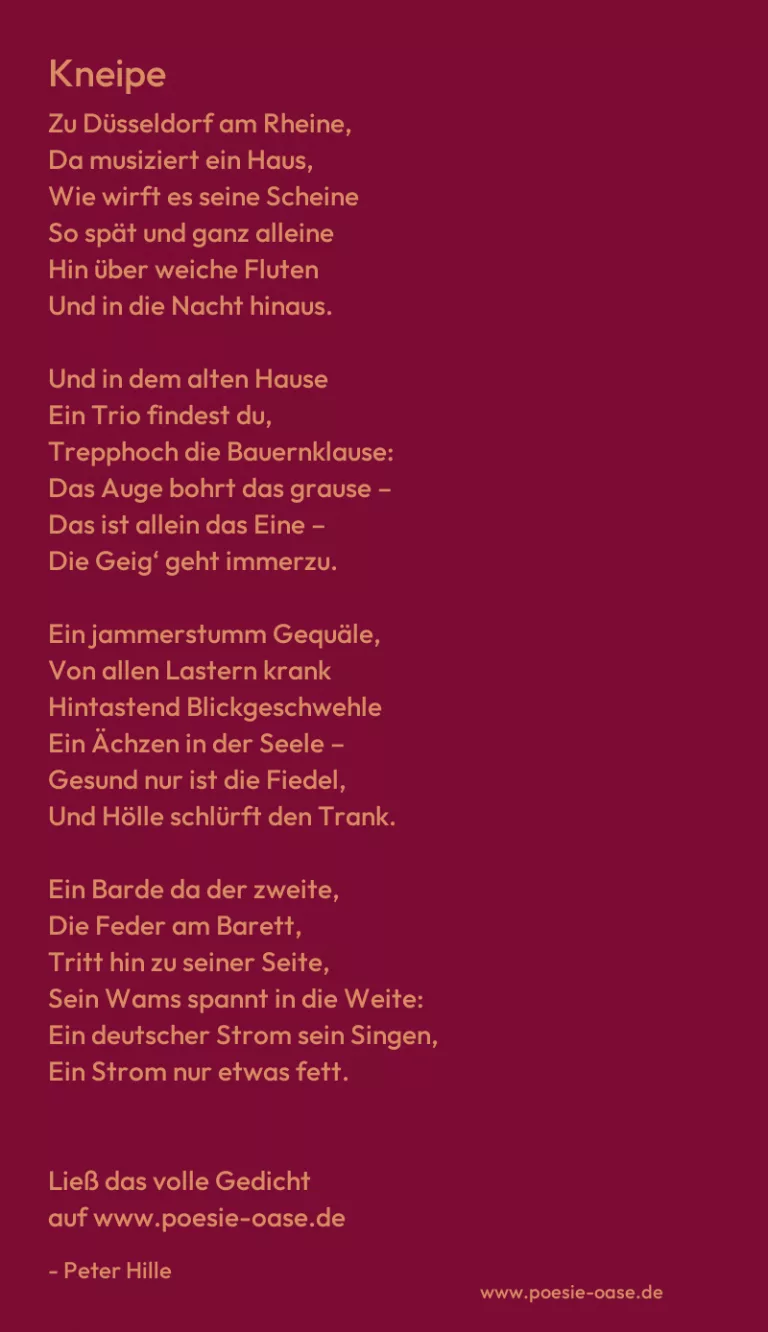 Kneipe

Zu Düsseldorf am Rheine,
Da musiziert ein Haus,
Wie wirft es seine Scheine
So spät und ganz alleine
Hin über weiche Fluten
Und in die Nacht hinaus.

Und in dem alten Hause
Ein Trio findest du,
Trepphoch die Bauernklause:
Das Auge bohrt das grause –
Das ist allein das Eine –
Die Geig‘ geht immerzu.

Ein jammerstumm Gequäle,
Von allen Lastern krank
Hintastend Blickgeschwehle
Ein Ächzen in der Seele –
Gesund nur ist die Fiedel,
Und Hölle schlürft den Trank.

Ein Barde da der zweite,
Die Feder am Barett,
Tritt hin zu seiner Seite,
Sein Wams spannt in die Weite:
Ein deutscher Strom sein Singen,
Ein Strom nur etwas fett.

Ließ das volle Gedicht
auf www.poesie-oase.de

- Peter Hille

www.poesie-oase.de